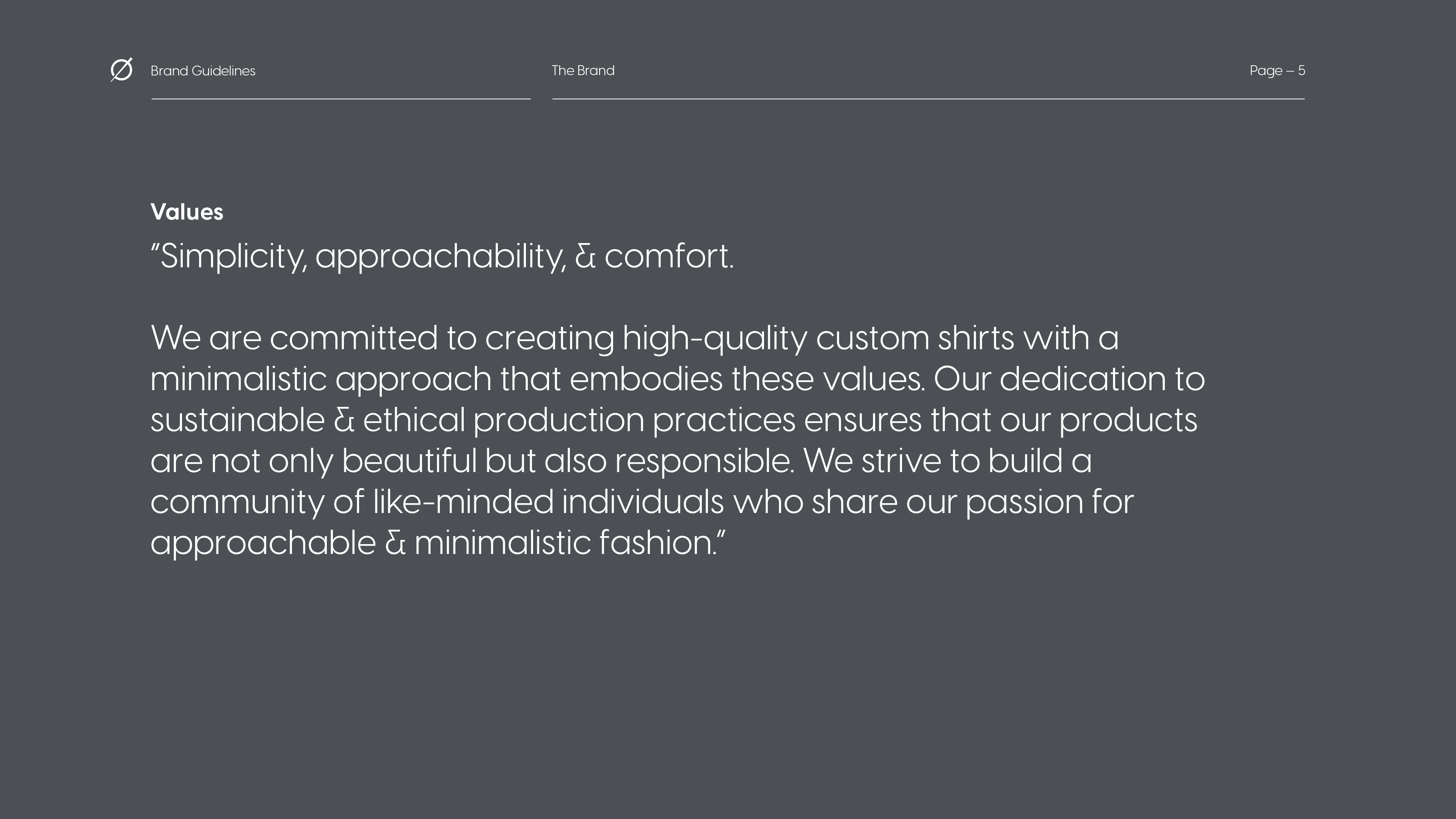 Brand Guidelines

The Brand

Page – 5

Values

"Simplicity, approachability, & comfort.

We are committed to creating high-quality custom shirts with a minimalistic approach that embodies these values. Our dedication to sustainable & ethical production practices ensures that our products are not only beautiful but also responsible. We strive to build a community of like-minded individuals who share our passion for approachable & minimalistic fashion."